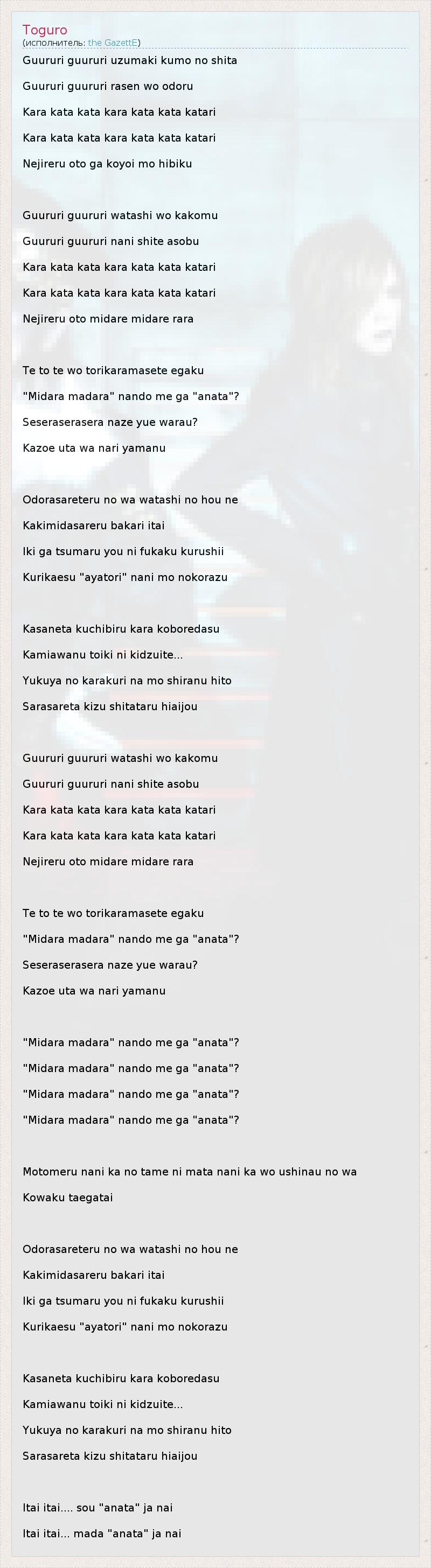 Toguro
(исполнитель: the GazettE)

Guururi guururi uzumaki kumo no shita

Guururi guururi rasen wo odoru

Kara kata kata kara kata kata katari

Kara kata kata kara kata kata katari

Nejireru oto ga koyoi mo hibiku

Guururi guururi watashi wo kakomu

Guururi guururi nani shite asobu

Kara kata kata kara kata kata katari

Kara kata kata kara kata kata katari

Nejireru oto midare midare rara

Te to te wo torikaramasete egaku

"Midara madara" nando me ga "anata"?

Seseraserasera naze yue warau?

Kazoe uta wa nari yamanu

Odorasareteru no wa watashi no hou ne

Kakimidasareru bakari itai

Iki ga tsumaru you ni fukaku kurushii

Kurikaesu "ayatori" nani mo nokorazu

Kasaneta kuchibiru kara koboredasu

Kamiawanu toiki ni kidzuite...

Yukuya no karakuri na mo shiranu hito

Sarasareta kizu shitataru hiaijou

Guururi guururi watashi wo kakomu

Guururi guururi nani shite asobu

Kara kata kata kara kata kata katari

Kara kata kata kara kata kata katari

Nejireru oto midare midare rara

Te to te wo torikaramasete egaku

"Midara madara" nando me ga "anata"?

Seseraserasera naze yue warau?

Kazoe uta wa nari yamanu

"Midara madara" nando me ga "anata"?

"Midara madara" nando me ga "anata"?

"Midara madara" nando me ga "anata"?

"Midara madara" nando me ga "anata"?

Motomeru nani ka no tame ni mata nani ka wo ushinau no wa

Kowaku taegatai

Odorasareteru no wa watashi no hou ne

Kakimidasareru bakari itai

Iki ga tsumaru you ni fukaku kurushii

Kurikaesu "ayatori" nani mo nokorazu

Kasaneta kuchibiru kara koboredasu

Kamiawanu toiki ni kidzuite...

Yukuya no karakuri na mo shiranu hito

Sarasareta kizu shitataru hiaijou

Itai itai.... sou "anata" ja nai

Itai itai... mada "anata" ja nai